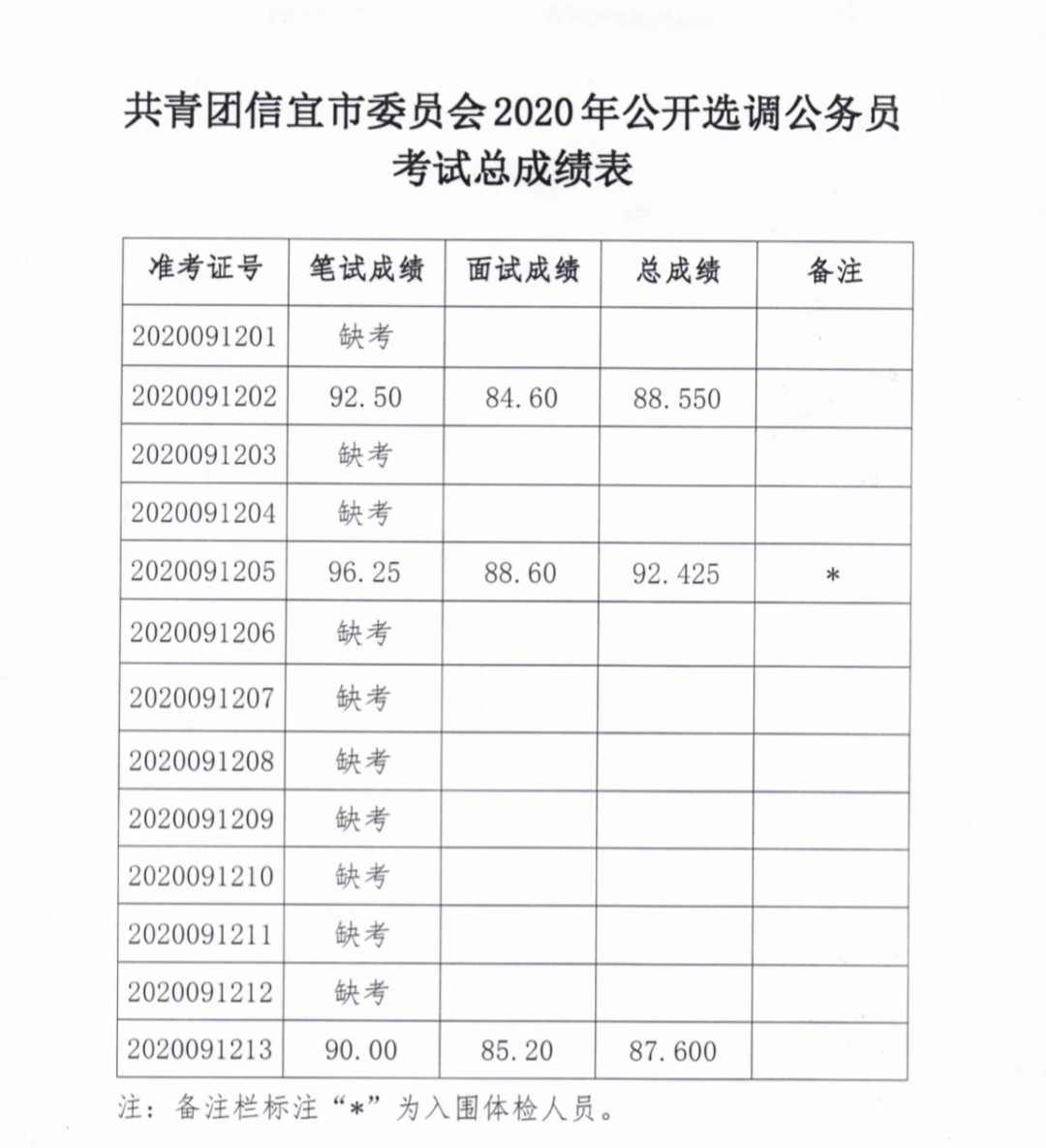 共青团信宜市委员会2020年公开选调公务员考试总成绩表

| 准考证号 | 笔试成绩 | 面试成绩 | 总成绩 | 备注 |
|---|---|---|---|---|
| 2020091201 | 缺考 | | | |
| 2020091202 | 92.50 | 84.60 | 88.550 | |
| 2020091203 | 缺考 | | | |
| 2020091204 | 缺考 | | | |
| 2020091205 | 96.25 | 88.60 | 92.425 | * |
| 2020091206 | 缺考 | | | |
| 2020091207 | 缺考 | | | |
| 2020091208 | 缺考 | | | |
| 2020091209 | 缺考 | | | |
| 2020091210 | 缺考 | | | |
| 2020091211 | 缺考 | | | |
| 2020091212 | 缺考 | | | |
| 2020091213 | 90.00 | 85.20 | 87.600 | |

注：备注栏标注“*”为入围体检人员。